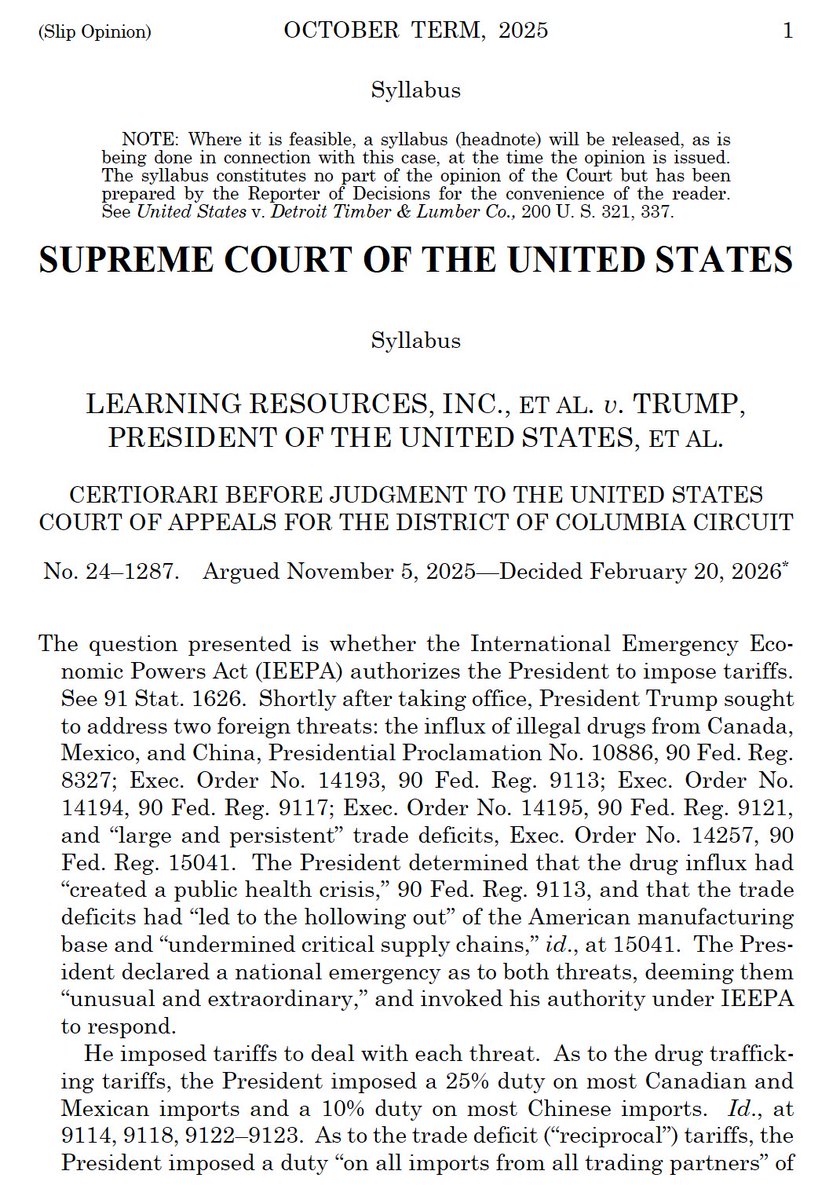 (Slip Opinion) OCTOBER TERM, 2025 1

Syllabus

NOTE: Where it is feasible, a syllabus (headnote) will be released, as is being done in connection with this case, at the time the opinion is issued. The syllabus constitutes no part of the opinion of the Court but has been prepared by the Reporter of Decisions for the convenience of the reader. See United States v. Detroit Timber & Lumber Co., 200 U. S. 321, 337.

SUPREME COURT OF THE UNITED STATES

Syllabus

LEARNING RESOURCES, INC., ET AL. v. TRUMP, PRESIDENT OF THE UNITED STATES, ET AL.

CERTIORARI BEFORE JUDGMENT TO THE UNITED STATES COURT OF APPEALS FOR THE DISTRICT OF COLUMBIA CIRCUIT

No. 24–1287. Argued November 5, 2025—Decided February 20, 2026*

The question presented is whether the International Emergency Economic Powers Act (IEEPA) authorizes the President to impose tariffs. See 91 Stat. 1626. Shortly after taking office, President Trump sought to address two foreign threats: the influx of illegal drugs from Canada, Mexico, and China, Presidential Proclamation No. 10886, 90 Fed. Reg. 8327; Exec. Order No. 14193, 90 Fed. Reg. 9113; Exec. Order No. 14194, 90 Fed. Reg. 9117; Exec. Order No. 14195, 90 Fed. Reg. 9121, and "large and persistent" trade deficits, Exec. Order No. 14257, 90 Fed. Reg. 15041. The President determined that the drug influx had "created a public health crisis," 90 Fed. Reg. 9113, and that the trade deficits had "led to the hollowing out" of the American manufacturing base and "undermined critical supply chains," id., at 15041. The President declared a national emergency as to both threats, deeming them "unusual and extraordinary," and invoked his authority under IEEPA to respond.

He imposed tariffs to deal with each threat. As to the drug trafficking tariffs, the President imposed a 25% duty on most Canadian and Mexican imports and a 10% duty on most Chinese imports. Id., at 9114, 9118, 9122–9123. As to the trade deficit ("reciprocal") tariffs, the President imposed a duty "on all imports from all trading partners" of